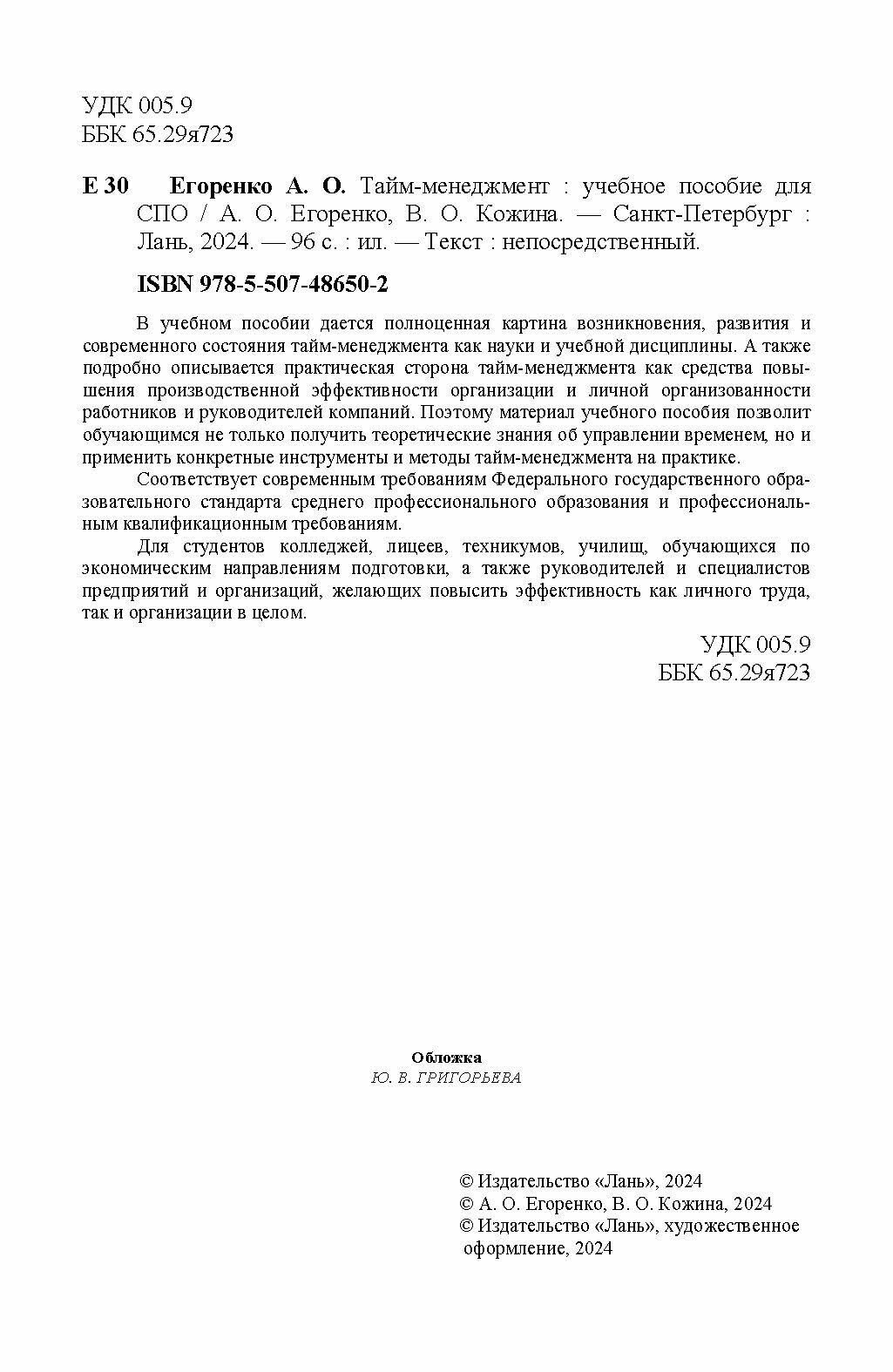 УДК 005.9
ББК 65.29я723

Е 30 Егоренко А. О. Тайм-менеджмент : учебное пособие для СПО / А. О. Егоренко, В. О. Кожина. — Санкт-Петербург : Лань, 2024. — 96 с. : ил. — Текст : непосредственный.

ISBN 978-5-507-48650-2

В учебном пособии дается полноценная картина возникновения, развития и современного состояния тайм-менеджмента как науки и учебной дисциплины. А также подробно описывается практическая сторона тайм-менеджмента как средства повышения производственной эффективности организации и личной организованности работников и руководителей компаний. Поэтому материал учебного пособия позволит обучающимся не только получить теоретические знания об управлении временем, но и применить конкретные инструменты и методы тайм-менеджмента на практике.

Соответствует современным требованиям Федерального государственного образовательного стандарта среднего профессионального образования и профессиональным квалификационным требованиям.

Для студентов колледжей, лицеев, техникумов, училищ, обучающихся по экономическим направлениям подготовки, а также руководителей и специалистов предприятий и организаций, желающих повысить эффективность как личного труда, так и организации в целом.

УДК 005.9
ББК 65.29я723

Обложка
Ю. В. ГРИГОРЬЕВА

© Издательство «Лань», 2024
© А. О. Егоренко, В. О. Кожина, 2024
© Издательство «Лань», художественное оформление, 2024